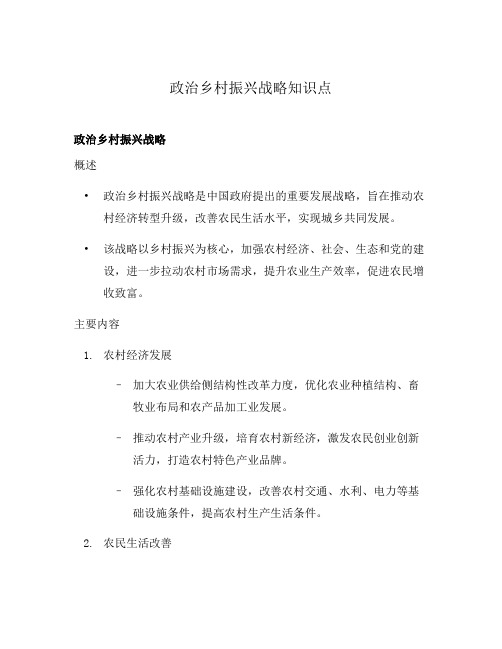 政治乡村振兴战略知识点

政治乡村振兴战略

概述

• 政治乡村振兴战略是中国政府提出的重要发展战略，旨在推动农村经济转型升级，改善农民生活水平，实现城乡共同发展。

• 该战略以乡村振兴为核心，加强农村经济、社会、生态和党的建设，进一步拉动农村市场需求，提升农业生产效率，促进农民增收致富。

主要内容

1. 农村经济发展

– 加大农业供给侧结构性改革力度，优化农业种植结构、畜牧业布局和农产品加工业发展。

– 推动农村产业升级，培育农村新经济，激发农民创业创新活力，打造农村特色产业品牌。

– 强化农村基础设施建设，改善农村交通、水利、电力等基础设施条件，提高农村生产生活条件。

2. 农民生活改善